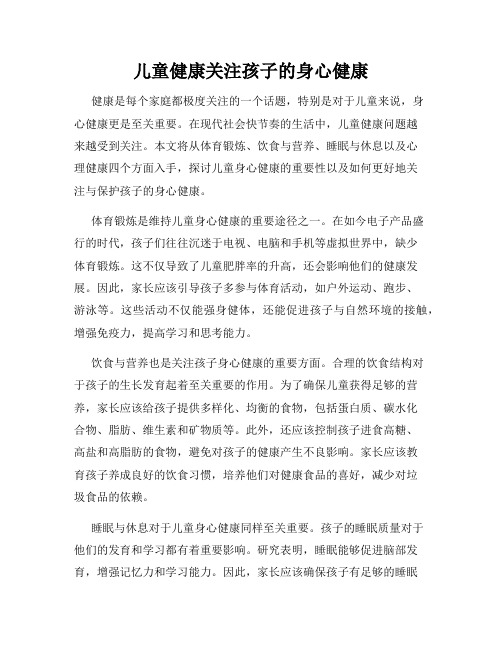 儿童健康关注孩子的身心健康

健康是每个家庭都极度关注的一个话题，特别是对于儿童来说，身心健康更是至关重要。在现代社会快节奏的生活中，儿童健康问题越来越受到关注。本文将从体育锻炼、饮食与营养、睡眠与休息以及心理健康四个方面入手，探讨儿童身心健康的重要性以及如何更好地关注与保护孩子的身心健康。

体育锻炼是维持儿童身心健康的重要途径之一。在如今电子产品盛行的时代，孩子们往往沉迷于电视、电脑和手机等虚拟世界中，缺少体育锻炼。这不仅导致了儿童肥胖率的升高，还会影响他们的健康发展。因此，家长应该引导孩子多参与体育活动，如户外运动、跑步、游泳等。这些活动不仅能强身健体，还能促进孩子与自然环境的接触，增强免疫力，提高学习和思考能力。

饮食与营养也是关注孩子身心健康的重要方面。合理的饮食结构对于孩子的生长发育起着至关重要的作用。为了确保儿童获得足够的营养，家长应该给孩子提供多样化、均衡的食物，包括蛋白质、碳水化合物、脂肪、维生素和矿物质等。此外，还应该控制孩子进食高糖、高盐和高脂肪的食物，避免对孩子的健康产生不良影响。家长应该教育孩子养成良好的饮食习惯，培养他们对健康食品的喜好，减少对垃圾食品的依赖。

睡眠与休息对于儿童身心健康同样至关重要。孩子的睡眠质量对于他们的发育和学习都有着重要影响。研究表明，睡眠能够促进脑部发育，增强记忆力和学习能力。因此，家长应该确保孩子有足够的睡眠